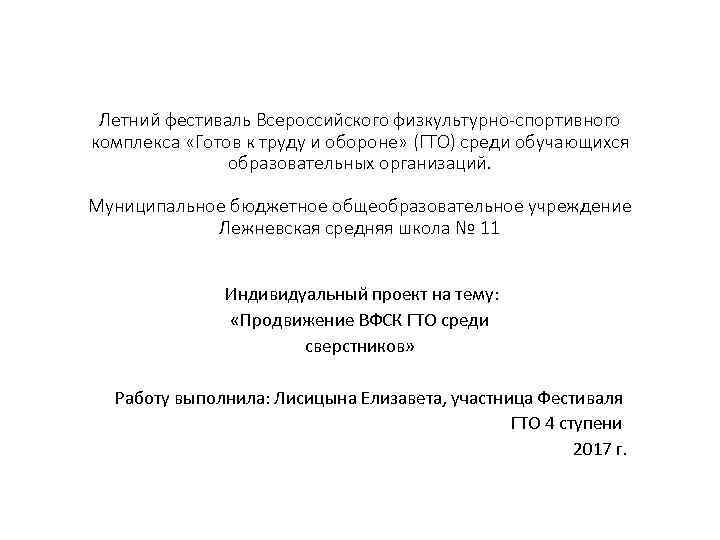 Летний фестиваль Всероссийского физкультурно-спортивного комплекса «Готов к труду и обороне» (ГТО) среди обучающихся образовательных организаций.

Муниципальное бюджетное общеобразовательное учреждение Лежневская средняя школа № 11

Индивидуальный проект на тему:
«Продвижение ВФСК ГТО среди сверстников»

Работу выполнила: Лисицына Елизавета, участница Фестиваля ГТО 4 ступени
2017 г.